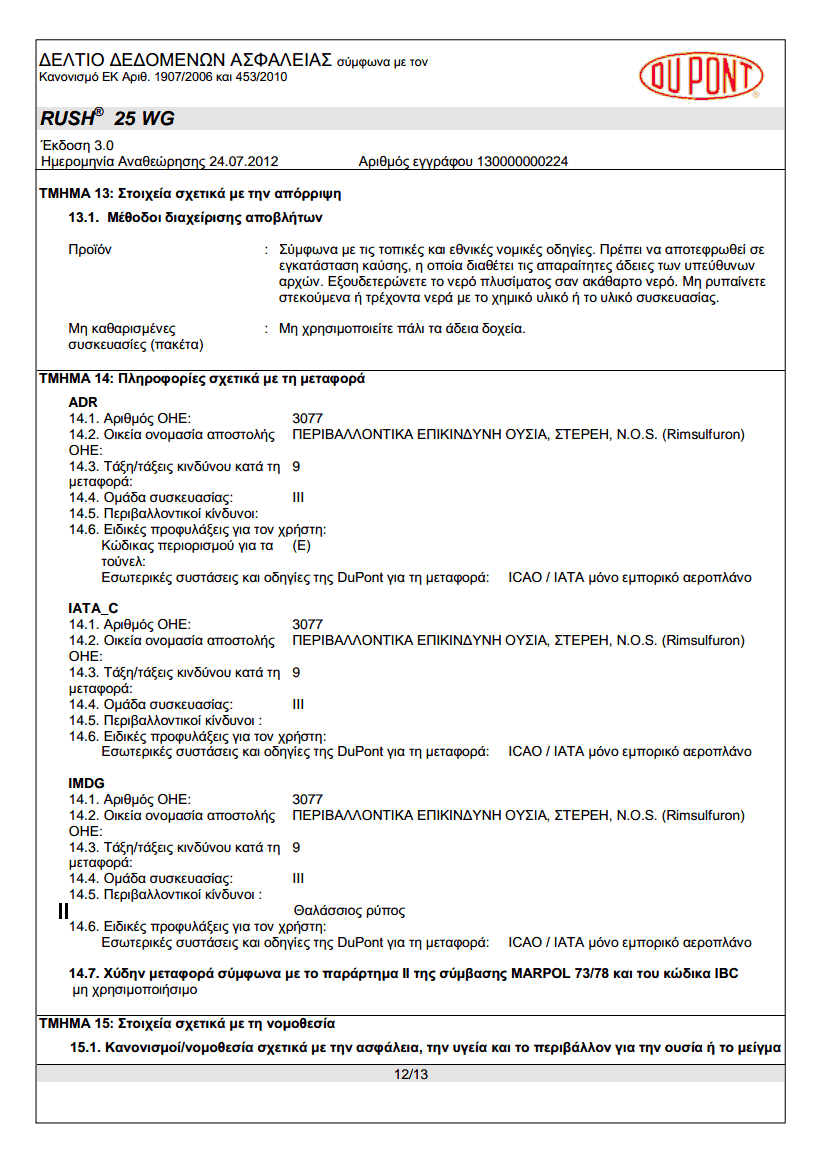 ΔΕΛΤΙΟ ΔΕΔΟΜΕΝΩΝ ΑΣΦΑΛΕΙΑΣ σύμφωνα με τον
Κανονισμό ΕΚ Αριθ. 1907/2006 και 453/2010

DU PONT

RUSH® 25 WG

Έκδοση 3.0
Ημερομηνία Αναθεώρησης 24.07.2012 Αριθμός εγγράφου 130000000224

ΤΜΗΜΑ 13: Στοιχεία σχετικά με την απόρριψη

13.1. Μέθοδοι διαχείρισης αποβλήτων

Προϊόν : Σύμφωνα με τις τοπικές και εθνικές νομικές οδηγίες. Πρέπει να αποτεφρωθεί σε εγκατάσταση καύσης, η οποία διαθέτει τις απαραίτητες άδειες των υπεύθυνων αρχών. Εξουδετερώνετε το νερό πλυσίματος σαν ακάθαρτο νερό. Μη ρυπαίνετε στεκούμενα ή τρέχοντα νερά με το χημικό υλικό ή το υλικό συσκευασίας.

Μη καθαρισμένες συσκευασίες (πακέτα) : Μη χρησιμοποιείτε πάλι τα άδεια δοχεία.

ΤΜΗΜΑ 14: Πληροφορίες σχετικά με τη μεταφορά

ADR
14.1. Αριθμός ΟΗΕ: 3077
14.2. Οικεία ονομασία αποστολής ΟΗΕ: ΠΕΡΙΒΑΛΛΟΝΤΙΚΑ ΕΠΙΚΙΝΔΥΝΗ ΟΥΣΙΑ, ΣΤΕΡΕΗ, N.O.S. (Rimsulfuron)
14.3. Τάξη/τάξεις κινδύνου κατά τη μεταφορά: 9
14.4. Ομάδα συσκευασίας: III
14.5. Περιβαλλοντικοί κίνδυνοι:
14.6. Ειδικές προφυλάξεις για τον χρήστη:
Κώδικας περιορισμού για τα τούνελ: (E)
Εσωτερικές συστάσεις και οδηγίες της DuPont για τη μεταφορά: ICAO / IATA μόνο εμπορικό αεροπλάνο

IATA_C
14.1. Αριθμός ΟΗΕ: 3077
14.2. Οικεία ονομασία αποστολής ΟΗΕ: ΠΕΡΙΒΑΛΛΟΝΤΙΚΑ ΕΠΙΚΙΝΔΥΝΗ ΟΥΣΙΑ, ΣΤΕΡΕΗ, N.O.S. (Rimsulfuron)
14.3. Τάξη/τάξεις κινδύνου κατά τη μεταφορά: 9
14.4. Ομάδα συσκευασίας: III
14.5. Περιβαλλοντικοί κίνδυνοι :
14.6. Ειδικές προφυλάξεις για τον χρήστη:
Εσωτερικές συστάσεις και οδηγίες της DuPont για τη μεταφορά: ICAO / IATA μόνο εμπορικό αεροπλάνο

IMDG
14.1. Αριθμός ΟΗΕ: 3077
14.2. Οικεία ονομασία αποστολής ΟΗΕ: ΠΕΡΙΒΑΛΛΟΝΤΙΚΑ ΕΠΙΚΙΝΔΥΝΗ ΟΥΣΙΑ, ΣΤΕΡΕΗ, N.O.S. (Rimsulfuron)
14.3. Τάξη/τάξεις κινδύνου κατά τη μεταφορά: 9
14.4. Ομάδα συσκευασίας: III
14.5. Περιβαλλοντικοί κίνδυνοι :
Θαλάσσιος ρύπος
14.6. Ειδικές προφυλάξεις για τον χρήστη:
Εσωτερικές συστάσεις και οδηγίες της DuPont για τη μεταφορά: ICAO / IATA μόνο εμπορικό αεροπλάνο

14.7. Χύδην μεταφορά σύμφωνα με το παράρτημα II της σύμβασης MARPOL 73/78 και του κώδικα IBC
μη χρησιμοποιήσιμο

ΤΜΗΜΑ 15: Στοιχεία σχετικά με τη νομοθεσία

15.1. Κανονισμοί/νομοθεσία σχετικά με την ασφάλεια, την υγεία και το περιβάλλον για την ουσία ή το μείγμα

12/13